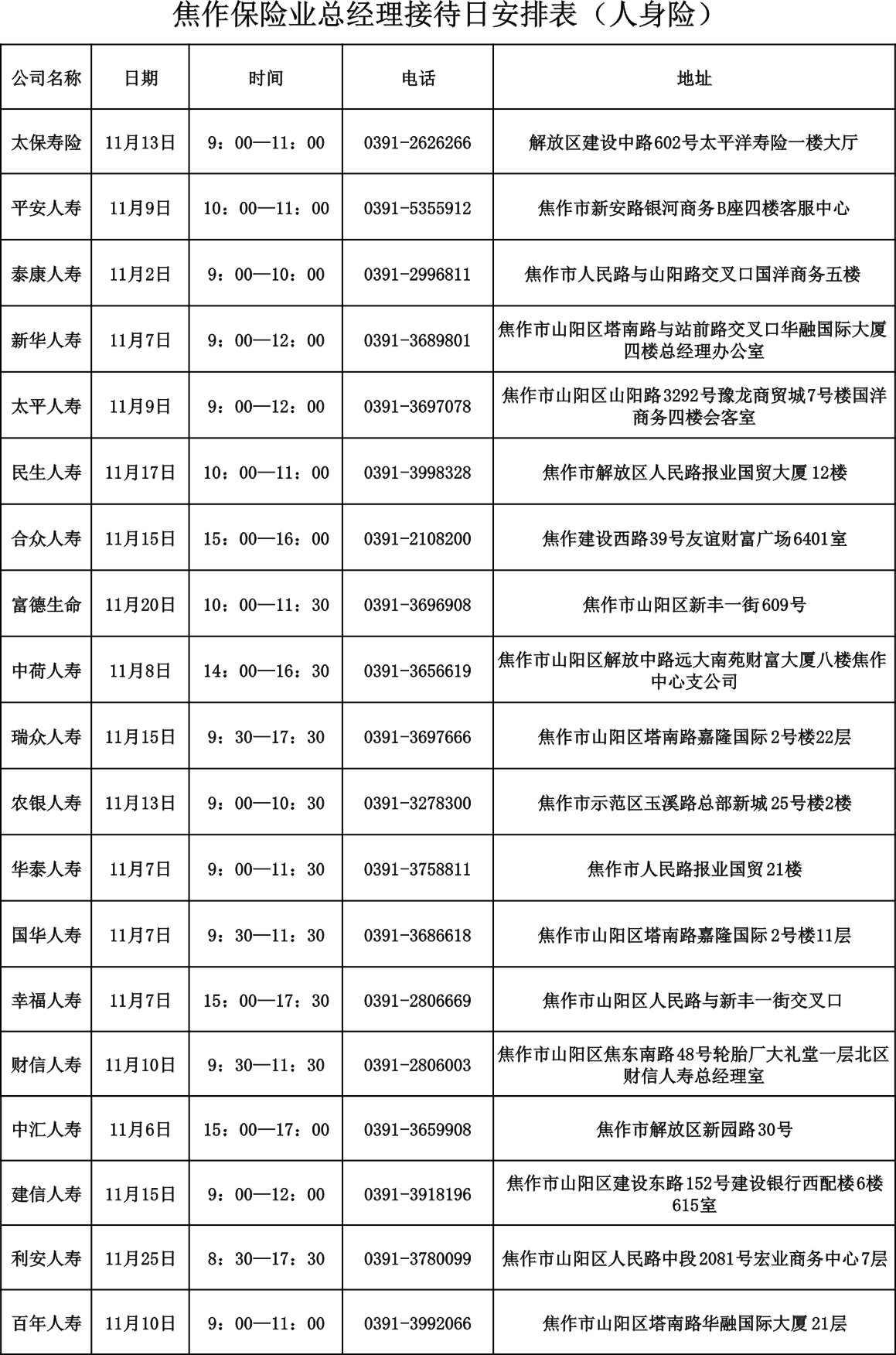 焦作保险业总经理接待日安排表（人身险）

| 公司名称 | 日期 | 时间 | 电话 | 地址 |
|---|---|---|---|---|
| 太保寿险 | 11月13日 | 9：00—11：00 | 0391-2626266 | 解放区建设中路602号太平洋寿险一楼大厅 |
| 平安人寿 | 11月9日 | 10：00—11：00 | 0391-5355912 | 焦作市新安路银河商务B座四楼客服中心 |
| 泰康人寿 | 11月2日 | 9：00—10：00 | 0391-2996811 | 焦作市人民路与山阳路交叉口国洋商务五楼 |
| 新华人寿 | 11月7日 | 9：00—12：00 | 0391-3689801 | 焦作市山阳区塔南路与站前路交叉口华融国际大厦四楼总经理办公室 |
| 太平人寿 | 11月9日 | 9：00—12：00 | 0391-3697078 | 焦作市山阳区山阳路3292号豫龙商贸城7号楼国洋商务四楼会客室 |
| 民生人寿 | 11月17日 | 10：00—11：00 | 0391-3998328 | 焦作市解放区人民路报业国贸大厦12楼 |
| 合众人寿 | 11月15日 | 15：00—16：00 | 0391-2108200 | 焦作建设西路39号友谊财富广场6401室 |
| 富德生命 | 11月20日 | 10：00—11：30 | 0391-3696908 | 焦作市山阳区新丰一街609号 |
| 中荷人寿 | 11月8日 | 14：00—16：30 | 0391-3656619 | 焦作市山阳区解放中路远大南苑财富大厦八楼焦作中心支公司 |
| 瑞众人寿 | 11月15日 | 9：30—17：30 | 0391-3697666 | 焦作市山阳区塔南路嘉隆国际2号楼22层 |
| 农银人寿 | 11月13日 | 9：00—10：30 | 0391-3278300 | 焦作市示范区玉溪路总部新城25号楼2楼 |
| 华泰人寿 | 11月7日 | 9：00—11：30 | 0391-3758811 | 焦作市人民路报业国贸21楼 |
| 国华人寿 | 11月7日 | 9：30—11：30 | 0391-3686618 | 焦作市山阳区塔南路嘉隆国际2号楼11层 |
| 幸福人寿 | 11月7日 | 15：00—17：30 | 0391-2806669 | 焦作市山阳区人民路与新丰一街交叉口 |
| 财信人寿 | 11月10日 | 9：30—11：30 | 0391-2806003 | 焦作市山阳区焦东南路48号轮胎厂大礼堂一层北区财信人寿总经理室 |
| 中汇人寿 | 11月6日 | 15：00—17：00 | 0391-3659908 | 焦作市解放区新园路30号 |
| 建信人寿 | 11月15日 | 9：00—12：00 | 0391-3918196 | 焦作市山阳区建设东路152号建设银行西配楼6楼615室 |
| 利安人寿 | 11月25日 | 8：30—17：30 | 0391-3780099 | 焦作市山阳区人民路中段2081号宏业商务中心7层 |
| 百年人寿 | 11月10日 | 9：00—11：00 | 0391-3992066 | 焦作市山阳区塔南路华融国际大厦21层 |